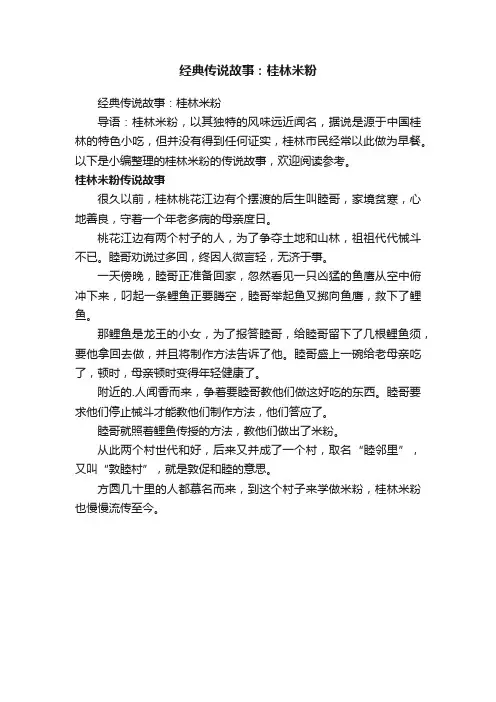 经典传说故事：桂林米粉

经典传说故事：桂林米粉

导语：桂林米粉，以其独特的风味远近闻名，据说是源于中国桂林的特色小吃，但并没有得到任何证实，桂林市民经常以此做为早餐。以下是小编整理的桂林米粉的传说故事，欢迎阅读参考。

桂林米粉传说故事

很久以前，桂林桃花江边有个摆渡的后生叫睦哥，家境贫寒，心地善良，守着一个年老多病的母亲度日。

桃花江边有两个村子的人，为了争夺土地和山林，祖祖代代械斗不已。睦哥劝说过多回，终因人微言轻，无济于事。

一天傍晚，睦哥正准备回家，忽然看见一只凶猛的鱼鹰从空中俯冲下来，叼起一条鲤鱼正要腾空，睦哥举起鱼叉掷向鱼鹰，救下了鲤鱼。

那鲤鱼是龙王的小女，为了报答睦哥，给睦哥留下了几根鲤鱼须，要他拿回去做，并且将制作方法告诉了他。睦哥盛上一碗给老母亲吃了，顿时，母亲顿时变得年轻健康了。

附近的.人闻香而来，争着要睦哥教他们做这好吃的东西。睦哥要求他们停止械斗才能教他们制作方法，他们答应了。

睦哥就照着鲤鱼传授的方法，教他们做出了米粉。

从此两个村世代和好，后来又并成了一个村，取名“睦邻里”，又叫“敦睦村”，就是敦促和睦的意思。

方圆几十里的人都慕名而来，到这个村子来学做米粉，桂林米粉也慢慢流传至今。